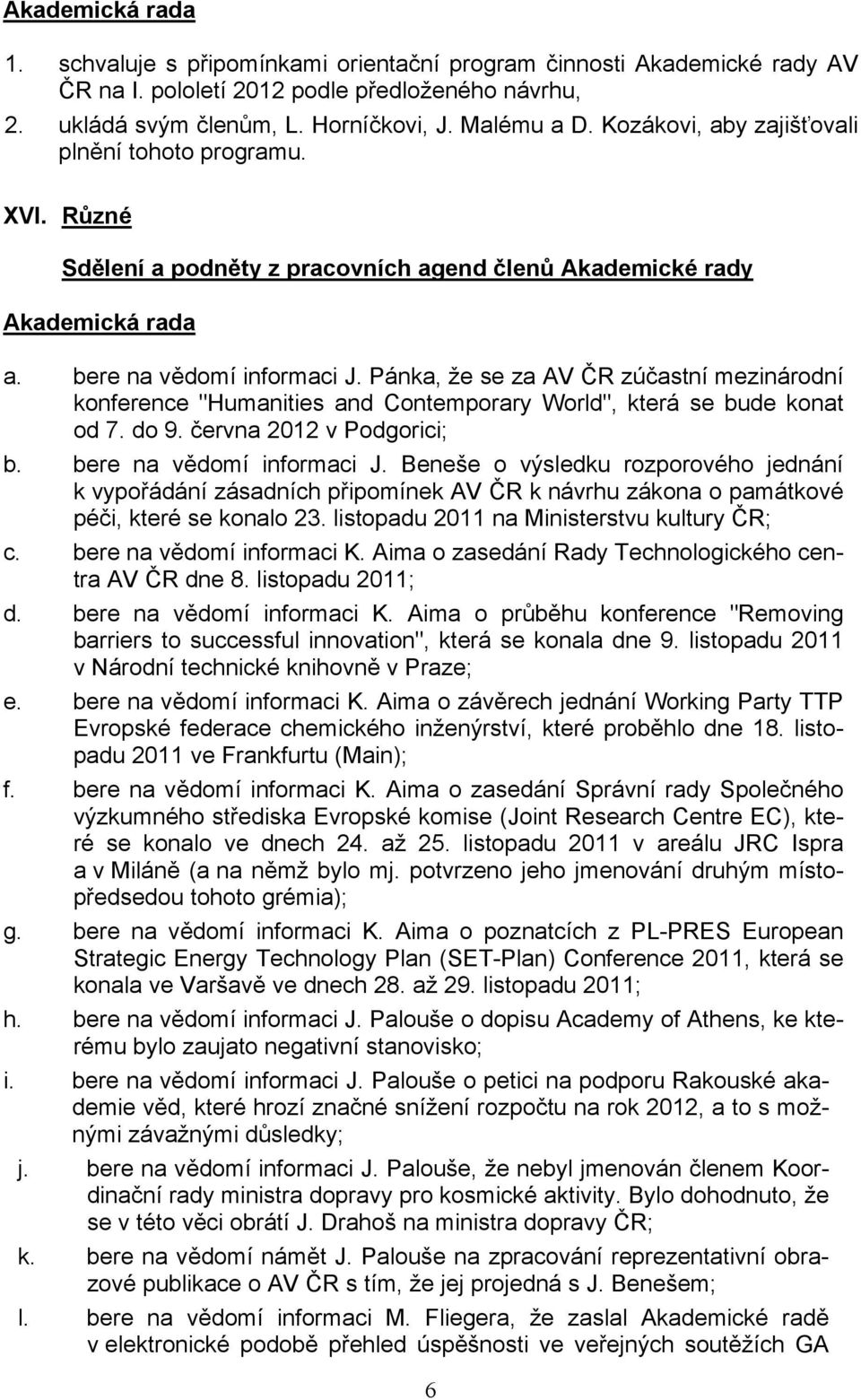 Akademická rada

1. schvaluje s připomínkami orientační program činnosti Akademické rady AV ČR na I. pololetí 2012 podle předloženého návrhu,
2. ukládá svým členům, L. Horníčkovi, J. Malému a D. Kozákovi, aby zajišťovali plnění tohoto programu.

XVI. Různé

Sdělení a podněty z pracovních agend členů Akademické rady

Akademická rada

a. bere na vědomí informaci J. Pánka, že se za AV ČR zúčastní mezinárodní konference "Humanities and Contemporary World", která se bude konat od 7. do 9. června 2012 v Podgorici;
b. bere na vědomí informaci J. Beneše o výsledku rozporového jednání k vypořádání zásadních připomínek AV ČR k návrhu zákona o památkové péči, které se konalo 23. listopadu 2011 na Ministerstvu kultury ČR;
c. bere na vědomí informaci K. Aima o zasedání Rady Technologického centra AV ČR dne 8. listopadu 2011;
d. bere na vědomí informaci K. Aima o průběhu konference "Removing barriers to successful innovation", která se konala dne 9. listopadu 2011 v Národní technické knihovně v Praze;
e. bere na vědomí informaci K. Aima o závěrech jednání Working Party TTP Evropské federace chemického inženýrství, které proběhlo dne 18. listopadu 2011 ve Frankfurtu (Main);
f. bere na vědomí informaci K. Aima o zasedání Správní rady Společného výzkumného střediska Evropské komise (Joint Research Centre EC), které se konalo ve dnech 24. až 25. listopadu 2011 v areálu JRC Ispra a v Miláně (a na němž bylo mj. potvrzeno jeho jmenování druhým místopředsedou tohoto grémia);
g. bere na vědomí informaci K. Aima o poznatcích z PL-PRES European Strategic Energy Technology Plan (SET-Plan) Conference 2011, která se konala ve Varšavě ve dnech 28. až 29. listopadu 2011;
h. bere na vědomí informaci J. Palouše o dopisu Academy of Athens, ke kterému bylo zaujato negativní stanovisko;
i. bere na vědomí informaci J. Palouše o petici na podporu Rakouské akademie věd, které hrozí značné snížení rozpočtu na rok 2012, a to s možnými závažnými důsledky;
j. bere na vědomí informaci J. Palouše, že nebyl jmenován členem Koordinační rady ministra dopravy pro kosmické aktivity. Bylo dohodnuto, že se v této věci obrátí J. Drahoš na ministra dopravy ČR;
k. bere na vědomí námět J. Palouše na zpracování reprezentativní obrazové publikace o AV ČR s tím, že jej projedná s J. Benešem;
l. bere na vědomí informaci M. Fliegera, že zaslal Akademické radě v elektronické podobě přehled úspěšnosti ve veřejných soutěžích GA

6